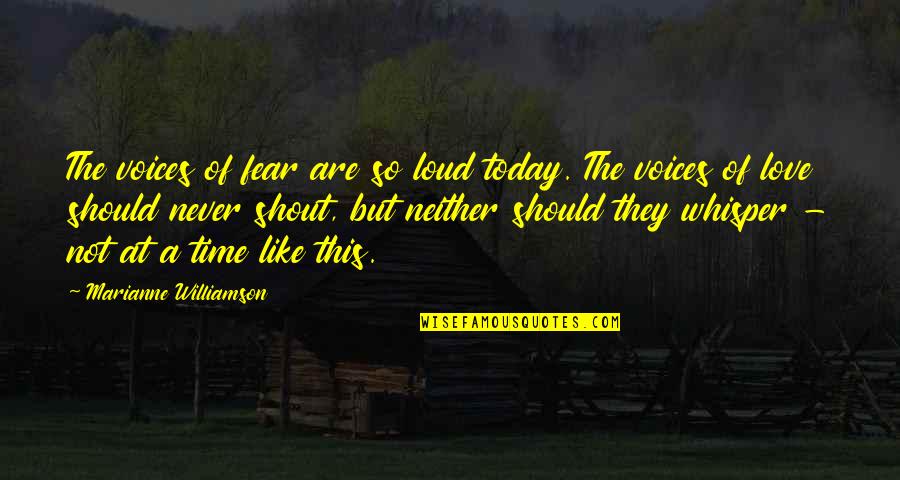 The voices of fear are so loud today. The voices of love should never shout, but neither should they whisper - not at a time like this.

~ Marianne Williamson

WISEFAMOUSQUOTES.COM